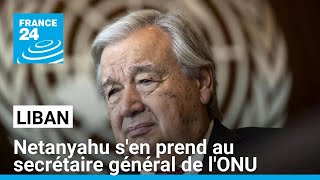 FRANCE 24

LIBAN

Netanyahu s'en prend au secrétaire général de l'ONU